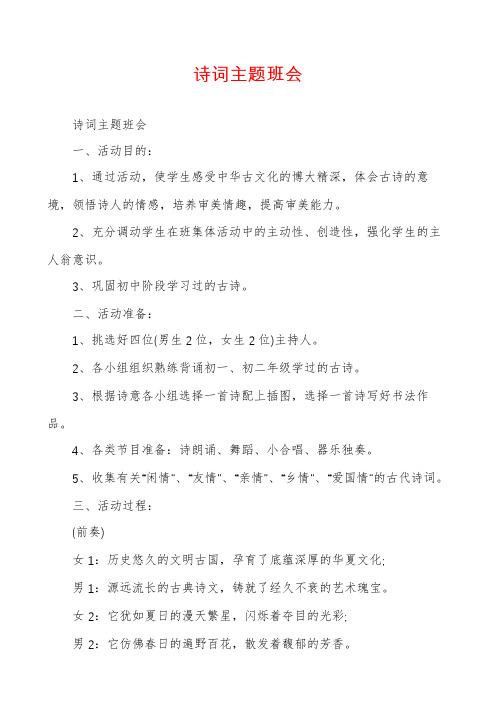 诗词主题班会

诗词主题班会

一、活动目的：

1、通过活动，使学生感受中华古文化的博大精深，体会古诗的意境，领悟诗人的情感，培养审美情趣，提高审美能力。

2、充分调动学生在班集体活动中的主动性、创造性，强化学生的主人翁意识。

3、巩固初中阶段学习过的古诗。

二、活动准备：

1、挑选好四位(男生2位，女生2位)主持人。

2、各小组组织熟练背诵初一、初二年级学过的古诗。

3、根据诗意各小组选择一首诗配上插图，选择一首诗写好书法作品。

4、各类节目准备：诗朗诵、舞蹈、小合唱、器乐独奏。

5、收集有关"闲情"、"友情"、"亲情"、"乡情"、"爱国情"的古代诗词。

三、活动过程：

(前奏)

女1：历史悠久的文明古国，孕育了底蕴深厚的华夏文化;

男1：源远流长的古典诗文，铸就了经久不衰的艺术瑰宝。

女2：它犹如夏日的漫天繁星，闪烁着夺目的光彩;

男2：它仿佛春日的遍野百花，散发着馥郁的芳香。